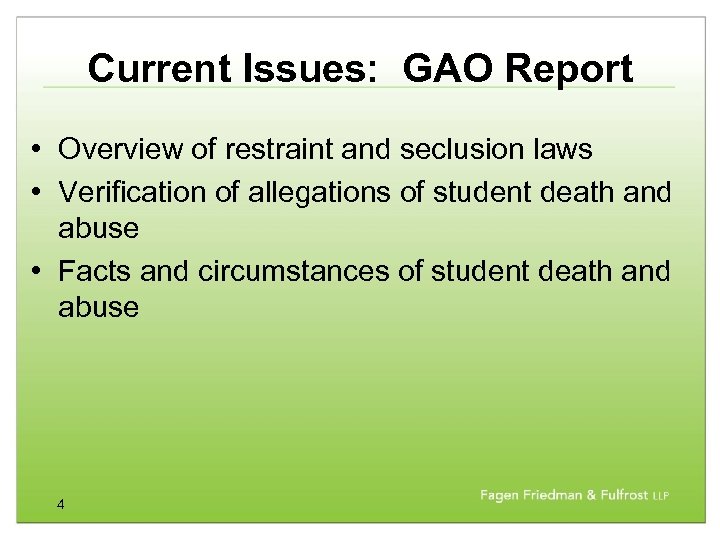 Current Issues: GAO Report

• Overview of restraint and seclusion laws
• Verification of allegations of student death and abuse
• Facts and circumstances of student death and abuse

4

Fagen Friedman & Fulfrost LLP